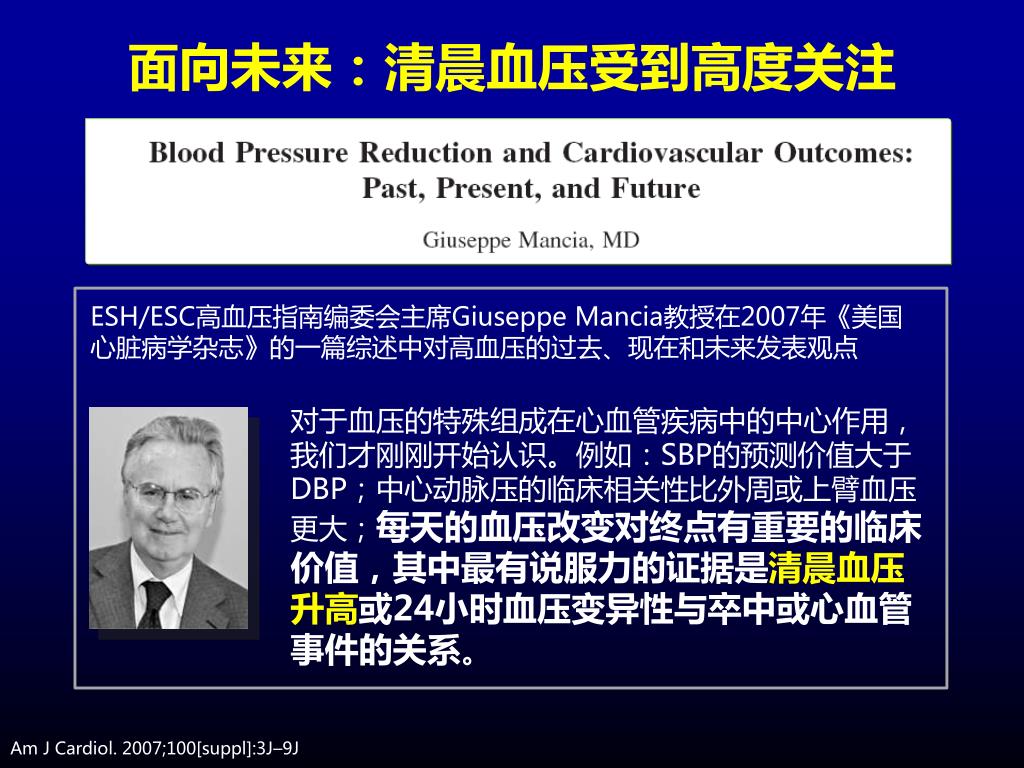 面向未来：清晨血压受到高度关注

Blood Pressure Reduction and Cardiovascular Outcomes: Past, Present, and Future

Giuseppe Mancia, MD

ESH/ESC高血压指南编委会主席Giuseppe Mancia教授在2007年《美国心脏病学杂志》的一篇综述中对高血压的过去、现在和未来发表观点

对于血压的特殊组成在心血管疾病中的中心作用，我们才刚刚开始认识。例如：SBP的预测价值大于DBP；中心动脉压的临床相关性比外周或上臂血压更大；每天的血压改变对终点有重要的临床价值，其中最有说服力的证据是清晨血压升高或24小时血压变异性与卒中或心血管事件的关系。

Am J Cardiol. 2007;100[suppl]:3J–9J